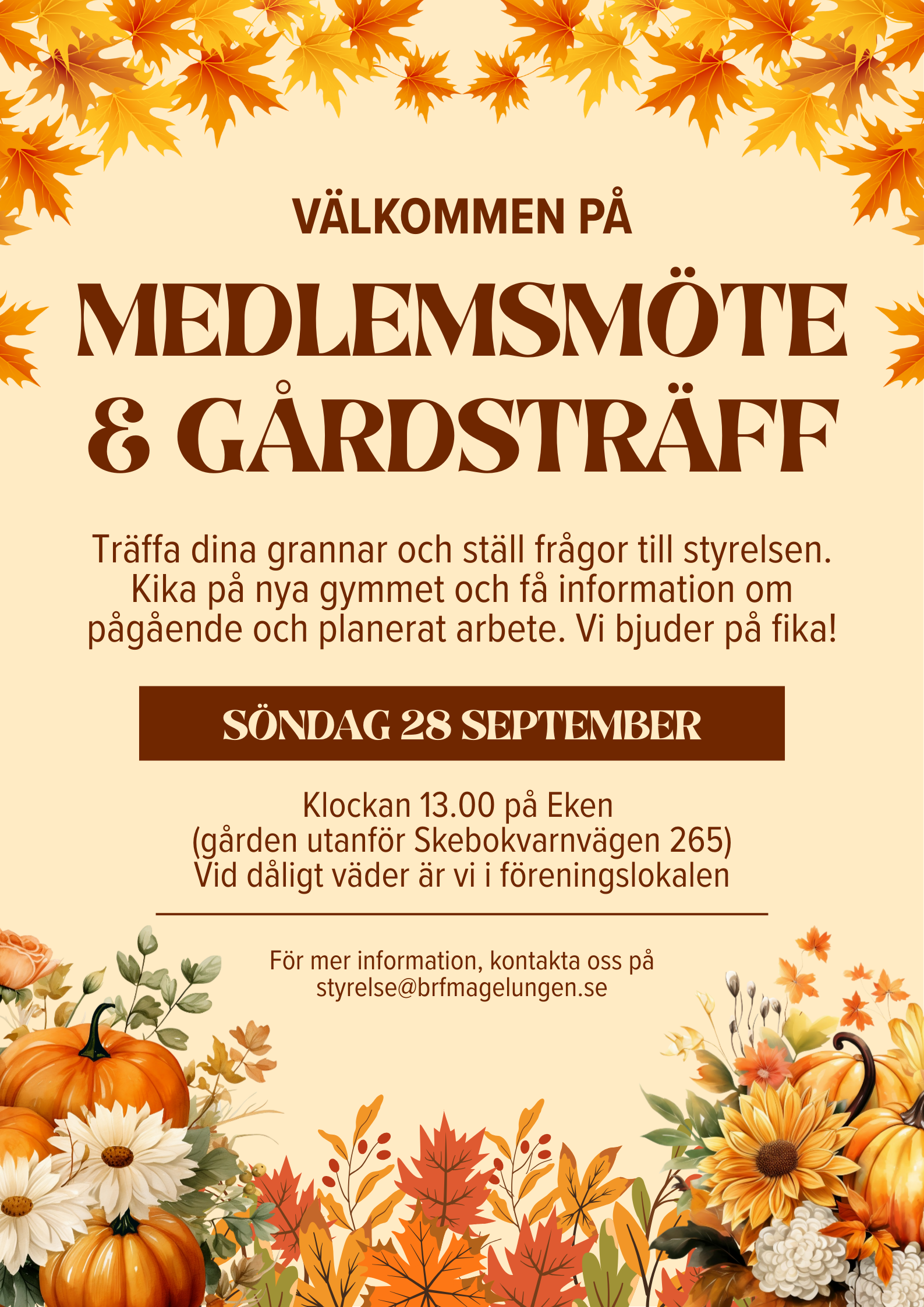 VÄLKOMMEN PÅ

MEDLEMSMÖTE & GÅRDSTRÄFF

Träffa dina grannar och ställ frågor till styrelsen. Kika på nya gymmet och få information om pågående och planerat arbete. Vi bjuder på fika!

SÖNDAG 28 SEPTEMBER

Klockan 13.00 på Eken
(gården utanför Skebokvarnvägen 265)
Vid dåligt väder är vi i föreningslokalen

För mer information, kontakta oss på
styrelse@brfmagelungen.se